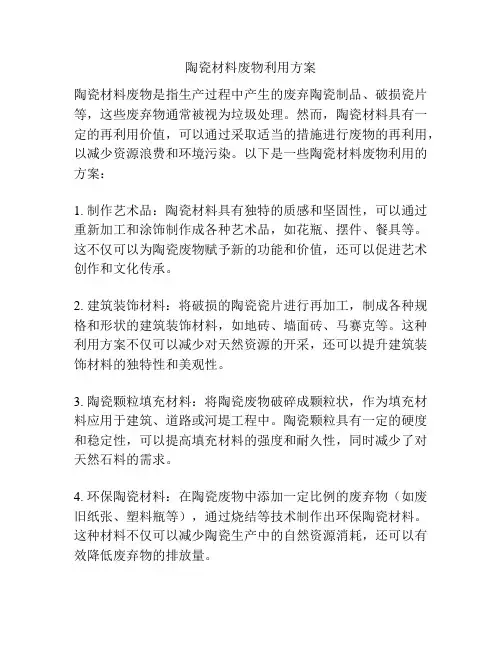 陶瓷材料废物利用方案

陶瓷材料废物是指生产过程中产生的废弃陶瓷制品、破损瓷片等，这些废弃物通常被视为垃圾处理。然而，陶瓷材料具有一定的再利用价值，可以通过采取适当的措施进行废物的再利用，以减少资源浪费和环境污染。以下是一些陶瓷材料废物利用的方案：

1. 制作艺术品：陶瓷材料具有独特的质感和坚固性，可以通过重新加工和涂饰制作成各种艺术品，如花瓶、摆件、餐具等。这不仅可以为陶瓷废物赋予新的功能和价值，还可以促进艺术创作和文化传承。

2. 建筑装饰材料：将破损的陶瓷瓷片进行再加工，制成各种规格和形状的建筑装饰材料，如地砖、墙面砖、马赛克等。这种利用方案不仅可以减少对天然资源的开采，还可以提升建筑装饰材料的独特性和美观性。

3. 陶瓷颗粒填充材料：将陶瓷废物破碎成颗粒状，作为填充材料应用于建筑、道路或河堤工程中。陶瓷颗粒具有一定的硬度和稳定性，可以提高填充材料的强度和耐久性，同时减少了对天然石料的需求。

4. 环保陶瓷材料：在陶瓷废物中添加一定比例的废弃物（如废旧纸张、塑料瓶等），通过烧结等技术制作出环保陶瓷材料。这种材料不仅可以减少陶瓷生产中的自然资源消耗，还可以有效降低废弃物的排放量。